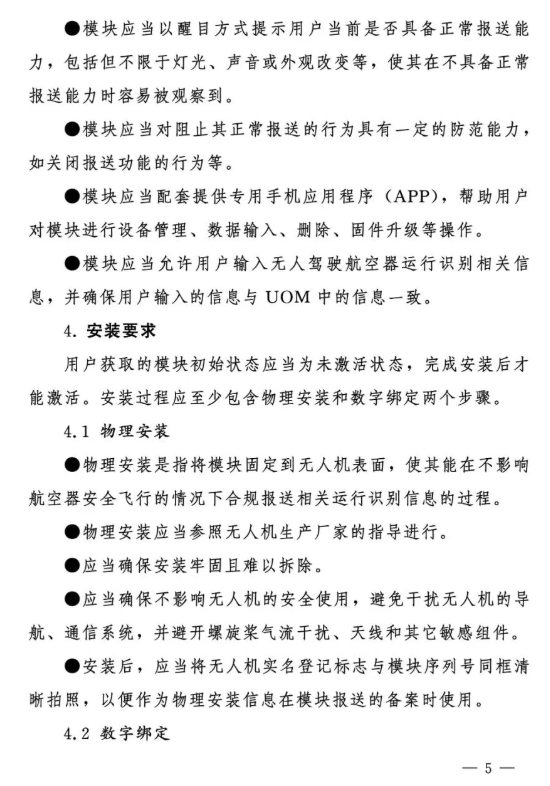 ●模块应当以醒目方式提示用户当前是否具备正常报送能力，包括但不限于灯光、声音或外观改变等，使其在不具备正常报送能力时容易被观察到。

●模块应当对阻止其正常报送的行为具有一定的防范能力，如关闭报送功能的行为等。

●模块应当配套提供专用手机应用程序（APP），帮助用户对模块进行设备管理、数据输入、删除、固件升级等操作。

●模块应当允许用户输入无人驾驶航空器运行识别相关信息，并确保用户输入的信息与 UOM 中的信息一致。

4. 安装要求

用户获取的模块初始状态应当为未激活状态，完成安装后才能激活。安装过程应至少包含物理安装和数字绑定两个步骤。

4.1 物理安装

●物理安装是指将模块固定到无人机表面，使其能在不影响航空器安全飞行的情况下合规报送相关运行识别信息的过程。

●物理安装应当参照无人机生产厂家的指导进行。

●应当确保安装牢固且难以拆除。

●应当确保不影响无人机的安全使用，避免干扰无人机的导航、通信系统，并避开螺旋桨气流干扰、天线和其它敏感组件。

●安装后，应当将无人机实名登记标志与模块序列号同框清晰拍照，以便作为物理安装信息在模块报送的备案时使用。

4.2 数字绑定

— 5 —